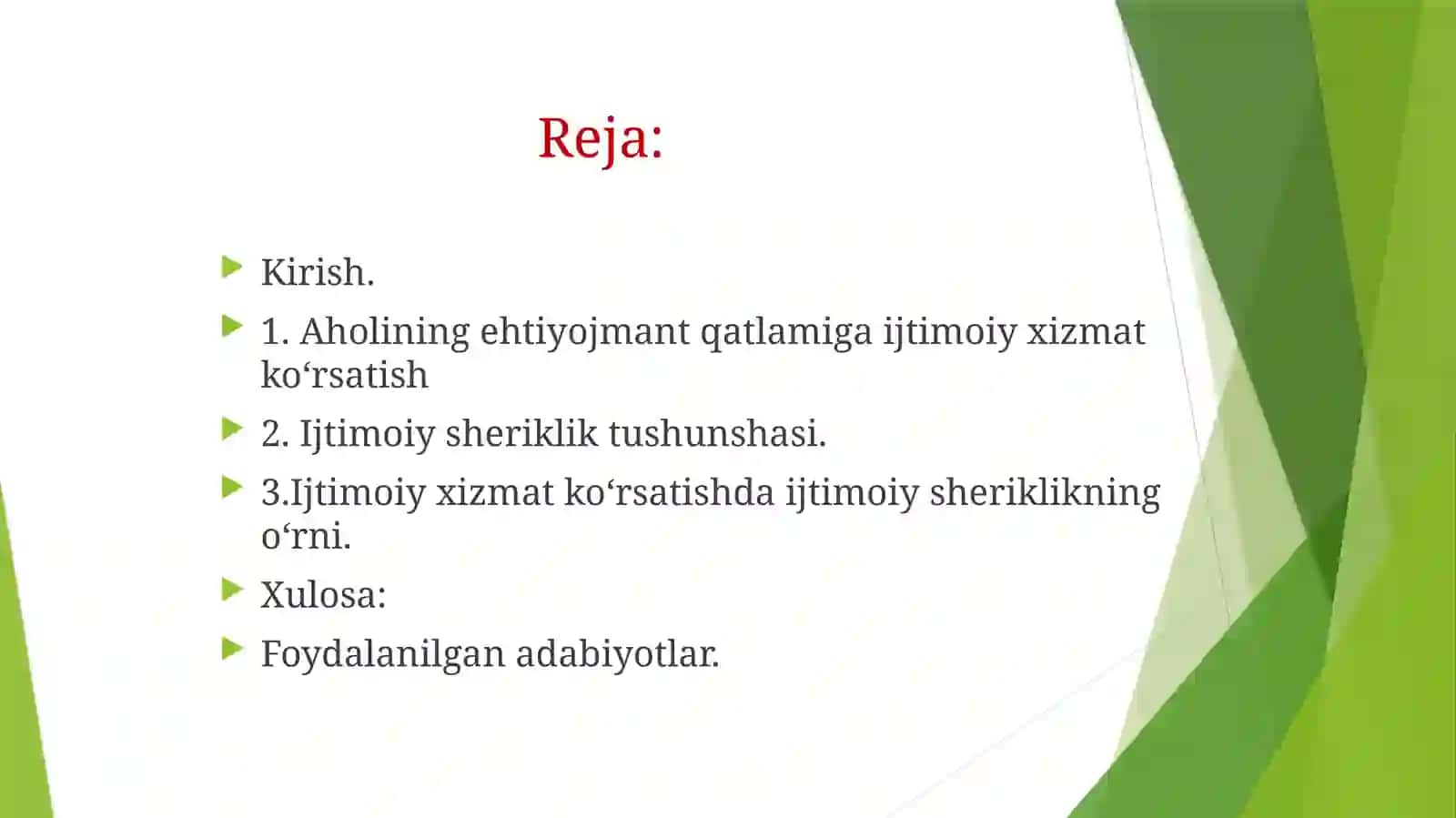 Reja:

Kirish.

1. Aholining ehtiyojmant qatlamiga ijtimoiy xizmat ko‘rsatish

2. Ijtimoiy sheriklik tushunshasi.

3.Ijtimoiy xizmat ko‘rsatishda ijtimoiy sheriklikning o‘rni.

Xulosa:

Foydalanilgan adabiyotlar.